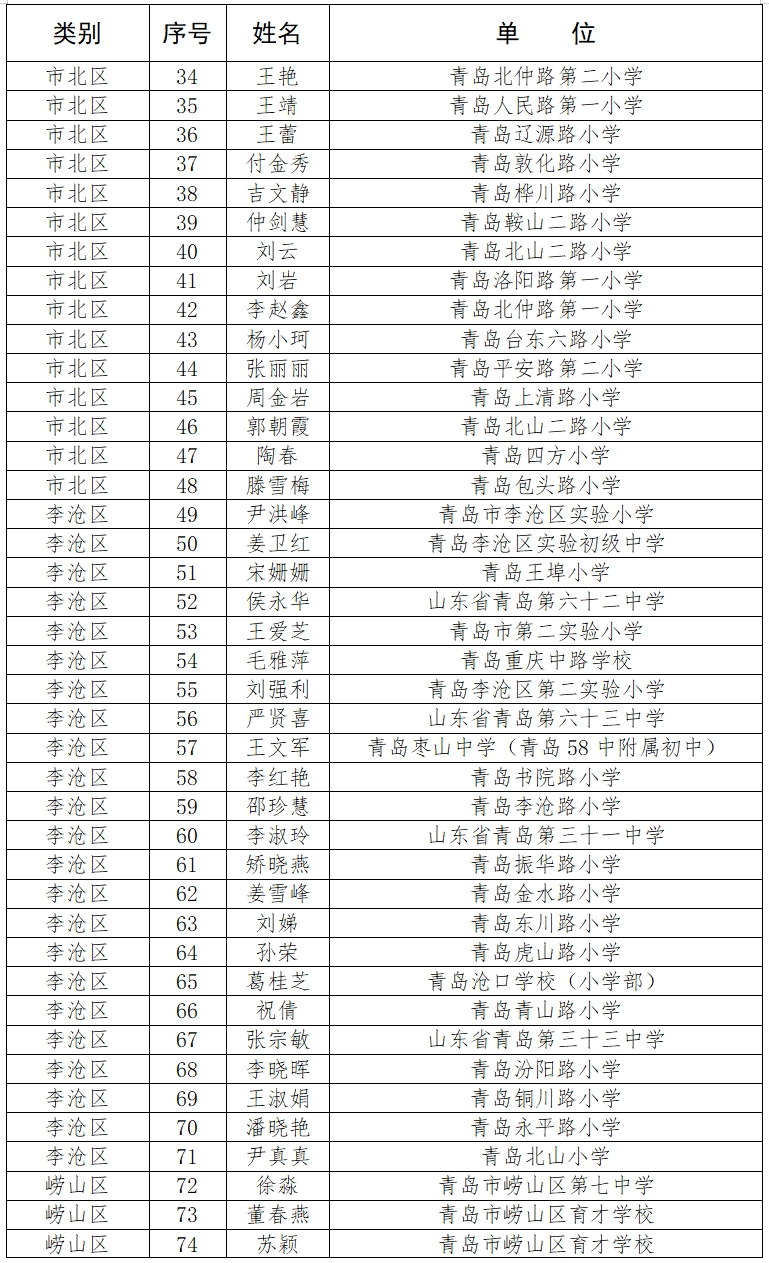 | 类别 | 序号 | 姓名 | 单　位 |
|---|---|---|---|
| 市北区 | 34 | 王艳 | 青岛北仲路第二小学 |
| 市北区 | 35 | 王靖 | 青岛人民路第一小学 |
| 市北区 | 36 | 王蕾 | 青岛辽源路小学 |
| 市北区 | 37 | 付金秀 | 青岛敦化路小学 |
| 市北区 | 38 | 吉文静 | 青岛桦川路小学 |
| 市北区 | 39 | 仲剑慧 | 青岛鞍山二路小学 |
| 市北区 | 40 | 刘云 | 青岛北山二路小学 |
| 市北区 | 41 | 刘岩 | 青岛洛阳路第一小学 |
| 市北区 | 42 | 李赵鑫 | 青岛北仲路第一小学 |
| 市北区 | 43 | 杨小珂 | 青岛台东六路小学 |
| 市北区 | 44 | 张丽丽 | 青岛平安路第二小学 |
| 市北区 | 45 | 周金岩 | 青岛上清路小学 |
| 市北区 | 46 | 郭朝霞 | 青岛北山二路小学 |
| 市北区 | 47 | 陶春 | 青岛四方小学 |
| 市北区 | 48 | 滕雪梅 | 青岛包头路小学 |
| 李沧区 | 49 | 尹洪峰 | 青岛市李沧区实验小学 |
| 李沧区 | 50 | 姜卫红 | 青岛李沧区实验初级中学 |
| 李沧区 | 51 | 宋姗姗 | 青岛王埠小学 |
| 李沧区 | 52 | 侯永华 | 山东省青岛第六十二中学 |
| 李沧区 | 53 | 王爱芝 | 青岛市第二实验小学 |
| 李沧区 | 54 | 毛雅萍 | 青岛重庆中路学校 |
| 李沧区 | 55 | 刘强利 | 青岛李沧区第二实验小学 |
| 李沧区 | 56 | 严贤喜 | 山东省青岛第六十三中学 |
| 李沧区 | 57 | 王文军 | 青岛枣山中学（青岛58中附属初中） |
| 李沧区 | 58 | 李红艳 | 青岛书院路小学 |
| 李沧区 | 59 | 邵珍慧 | 青岛李沧路小学 |
| 李沧区 | 60 | 李淑玲 | 山东省青岛第三十一中学 |
| 李沧区 | 61 | 矫晓燕 | 青岛振华路小学 |
| 李沧区 | 62 | 姜雪峰 | 青岛金水路小学 |
| 李沧区 | 63 | 刘娣 | 青岛东川路小学 |
| 李沧区 | 64 | 孙荣 | 青岛虎山路小学 |
| 李沧区 | 65 | 葛桂芝 | 青岛沧口学校（小学部） |
| 李沧区 | 66 | 祝倩 | 青岛青山路小学 |
| 李沧区 | 67 | 张宗敏 | 山东省青岛第三十三中学 |
| 李沧区 | 68 | 李晓晖 | 青岛汾阳路小学 |
| 李沧区 | 69 | 王淑娟 | 青岛铜川路小学 |
| 李沧区 | 70 | 潘晓艳 | 青岛永平路小学 |
| 李沧区 | 71 | 尹真真 | 青岛北山小学 |
| 崂山区 | 72 | 徐淼 | 青岛市崂山区第七中学 |
| 崂山区 | 73 | 董春燕 | 青岛市崂山区育才学校 |
| 崂山区 | 74 | 苏颖 | 青岛市崂山区育才学校 |